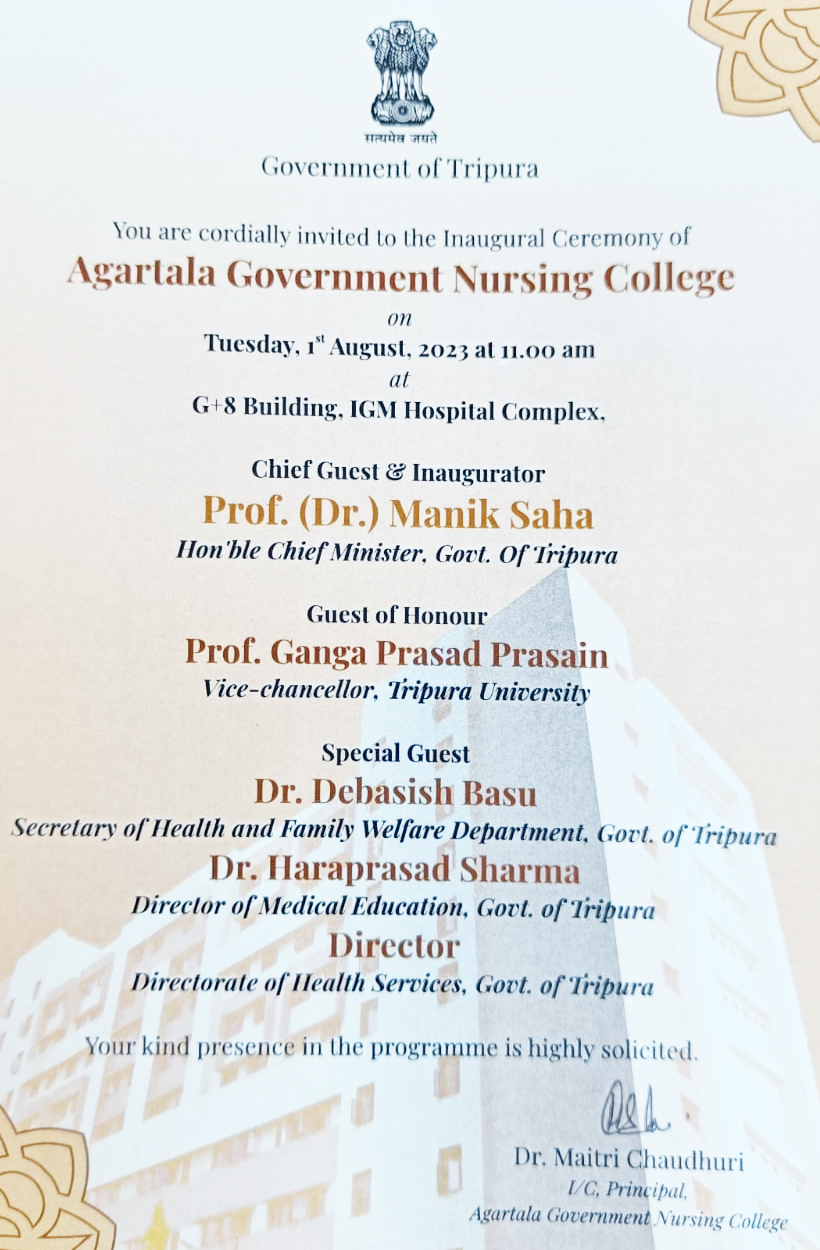 सत्यमेव जयते

Government of Tripura

You are cordially invited to the Inaugural Ceremony of

Agartala Government Nursing College

on

Tuesday, 1$^{st}$ August, 2023 at 11.00 am

at

G+8 Building, IGM Hospital Complex,

Chief Guest & Inaugurator

Prof. (Dr.) Manik Saha

Hon'ble Chief Minister, Govt. Of Tripura

Guest of Honour

Prof. Ganga Prasad Prasain

Vice-chancellor, Tripura University

Special Guest

Dr. Debasish Basu

Secretary of Health and Family Welfare Department, Govt. of Tripura

Dr. Haraprasad Sharma

Director of Medical Education, Govt. of Tripura

Director

Directorate of Health Services, Govt. of Tripura

Your kind presence in the programme is highly solicited.

Dr. Maitri Chaudhuri
I/C, Principal,
Agartala Government Nursing College